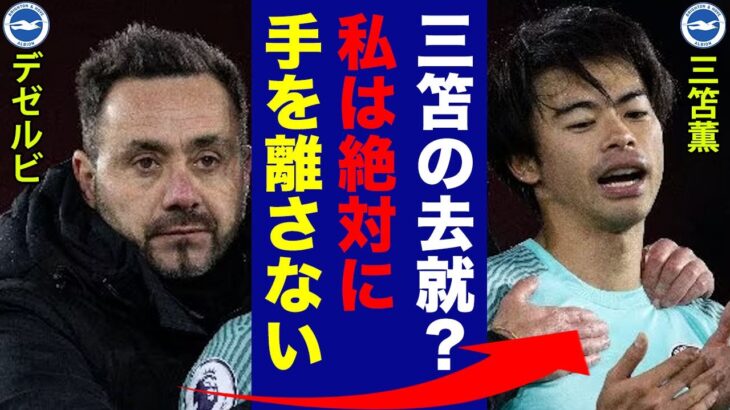 BRIGHTON & HOVE ALBION

デゼルビ

三笘の去就？

私は絶対に

手を離さない

BRIGHTON & HOVE ALBION

三笘薫